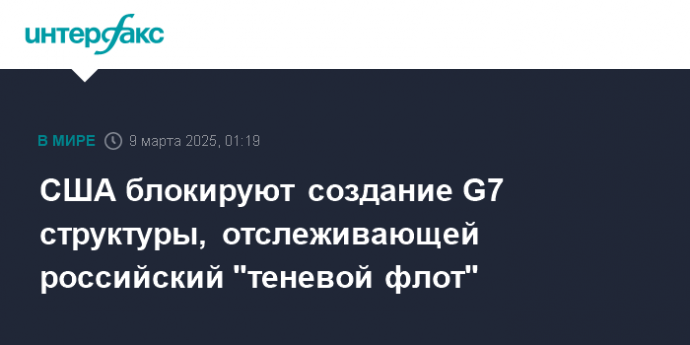 интерфакс

В МИРЕ 9 марта 2025, 01:19

США блокируют создание G7 структуры, отслеживающей российский "теневой флот"